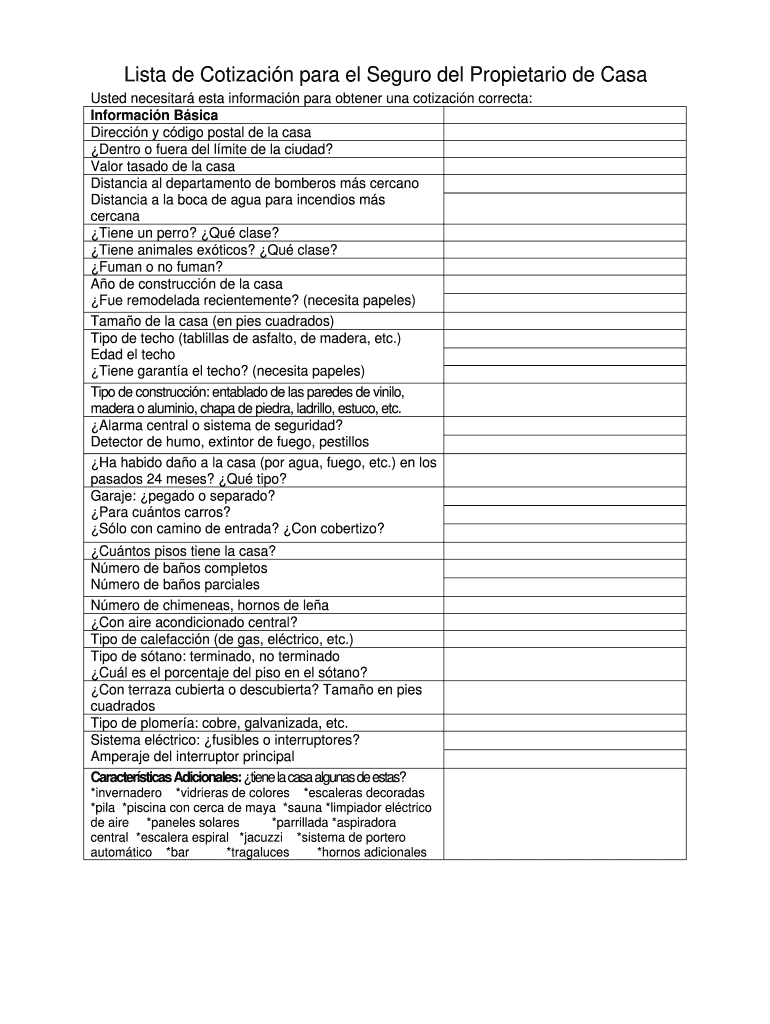 Lista de Cotización para el Seguro del Propietario de Casa

Usted necesitará esta información para obtener una cotización correcta:

| Información Básica | |
|---|---|
| Dirección y código postal de la casa | |
| ¿Dentro o fuera del límite de la ciudad? | |
| Valor tasado de la casa | |
| Distancia al departamento de bomberos más cercano | |
| Distancia a la boca de agua para incendios más cercana | |
| ¿Tiene un perro? ¿Qué clase? | |
| ¿Tiene animales exóticos? ¿Qué clase? | |
| ¿Fuman o no fuman? | |
| Año de construcción de la casa | |
| ¿Fue remodelada recientemente? (necesita papeles) | |
| Tamaño de la casa (en pies cuadrados) | |
| Tipo de techo (tablillas de asfalto, de madera, etc.) | |
| Edad el techo | |
| ¿Tiene garantía el techo? (necesita papeles) | |
| Tipo de construcción: entablado de las paredes de vinilo, madera o aluminio, chapa de piedra, ladrillo, estuco, etc. | |
| ¿Alarma central o sistema de seguridad? | |
| Detector de humo, extintor de fuego, pestillos | |
| ¿Ha habido daño a la casa (por agua, fuego, etc.) en los pasados 24 meses? ¿Qué tipo? | |
| Garaje: ¿pegado o separado? | |
| ¿Para cuántos carros? | |
| ¿Sólo con camino de entrada? ¿Con cobertizo? | |
| ¿Cuántos pisos tiene la casa? | |
| Número de baños completos | |
| Número de baños parciales | |
| Número de chimeneas, hornos de leña | |
| ¿Con aire acondicionado central? | |
| Tipo de calefacción (de gas, eléctrico, etc.) | |
| Tipo de sótano: terminado, no terminado | |
| ¿Cuál es el porcentaje del piso en el sótano? | |
| ¿Con terraza cubierta o descubierta? Tamaño en pies cuadrados | |
| Tipo de plomería: cobre, galvanizada, etc. | |
| Sistema eléctrico: ¿fusibles o interruptores? | |
| Amperaje del interruptor principal | |
| Características Adicionales: ¿tiene la casa algunas de estas? *invernadero *vidrieras de colores *escaleras decoradas *pila *piscina con cerca de maya *sauna *limpiador eléctrico de aire *paneles solares *parrillada *aspiradora central *escalera espiral *jacuzzi *sistema de portero automático *bar *tragaluces *hornos adicionales | |